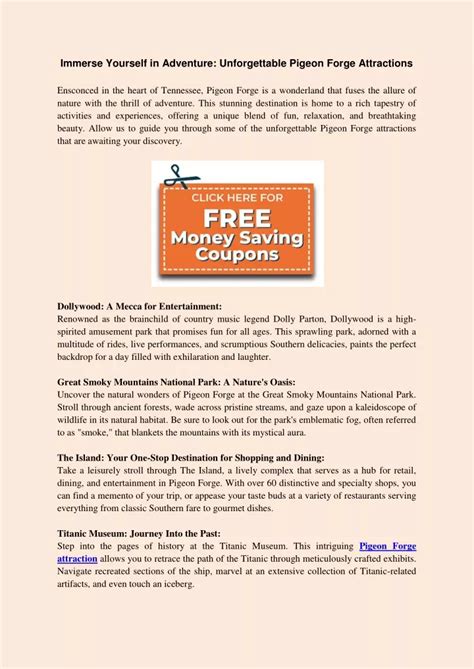 Immerse Yourself in Adventure: Unforgettable Pigeon Forge Attractions

Ensconced in the heart of Tennessee, Pigeon Forge is a wonderland that fuses the allure of nature with the thrill of adventure. This stunning destination is home to a rich tapestry of activities and experiences, offering a unique blend of fun, relaxation, and breathtaking beauty. Allow us to guide you through some of the unforgettable Pigeon Forge attractions that are awaiting your discovery.

CLICK HERE FOR
FREE
Money Saving
Coupons

Dollywood: A Mecca for Entertainment:
Renowned as the brainchild of country music legend Dolly Parton, Dollywood is a high-spirited amusement park that promises fun for all ages. This sprawling park, adorned with a multitude of rides, live performances, and scrumptious Southern delicacies, paints the perfect backdrop for a day filled with exhilaration and laughter.

Great Smoky Mountains National Park: A Nature's Oasis:
Uncover the natural wonders of Pigeon Forge at the Great Smoky Mountains National Park. Stroll through ancient forests, wade across pristine streams, and gaze upon a kaleidoscope of wildlife in its natural habitat. Be sure to look out for the park's emblematic fog, often referred to as "smoke," that blankets the mountains with its mystical aura.

The Island: Your One-Stop Destination for Shopping and Dining:
Take a leisurely stroll through The Island, a lively complex that serves as a hub for retail, dining, and entertainment in Pigeon Forge. With over 60 distinctive and specialty shops, you can find a memento of your trip, or appease your taste buds at a variety of restaurants serving everything from classic Southern fare to gourmet dishes.

Titanic Museum: Journey Into the Past:
Step into the pages of history at the Titanic Museum. This intriguing Pigeon Forge attraction allows you to retrace the path of the Titanic through meticulously crafted exhibits. Navigate recreated sections of the ship, marvel at an extensive collection of Titanic-related artifacts, and even touch an iceberg.